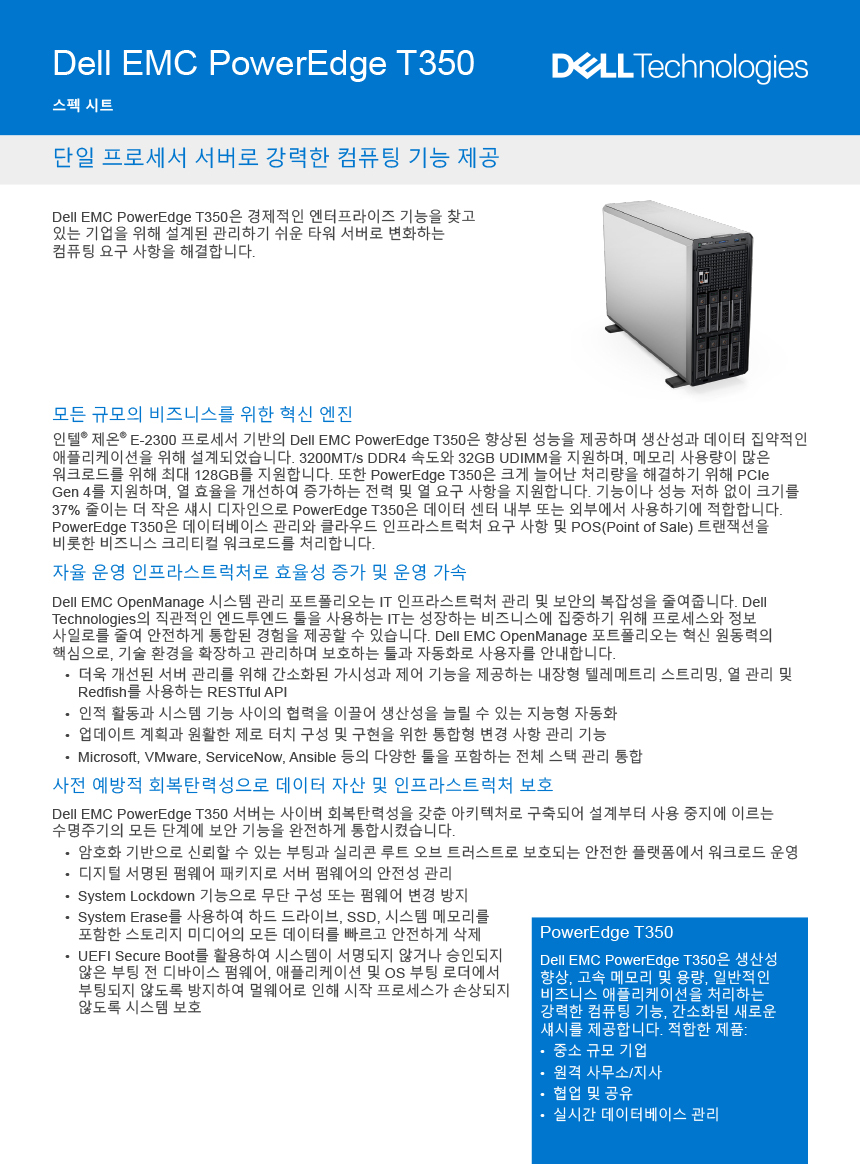 Dell EMC PowerEdge T350

스펙 시트

DELL Technologies

단일 프로세서 서버로 강력한 컴퓨팅 기능 제공

Dell EMC PowerEdge T350은 경제적인 엔터프라이즈 기능을 찾고 있는 기업을 위해 설계된 관리하기 쉬운 타워 서버로 변화하는 컴퓨팅 요구 사항을 해결합니다.

모든 규모의 비즈니스를 위한 혁신 엔진

인텔® 제온® E-2300 프로세서 기반의 Dell EMC PowerEdge T350은 향상된 성능을 제공하며 생산성과 데이터 집약적인 애플리케이션을 위해 설계되었습니다. 3200MT/s DDR4 속도와 32GB UDIMM을 지원하며, 메모리 사용량이 많은 워크로드를 위해 최대 128GB를 지원합니다. 또한 PowerEdge T350은 크게 늘어난 처리량을 해결하기 위해 PCIe Gen 4를 지원하며, 열 효율을 개선하여 증가하는 전력 및 열 요구 사항을 지원합니다. 기능이나 성능 저하 없이 크기를 37% 줄이는 더 작은 섀시 디자인으로 PowerEdge T350은 데이터 센터 내부 또는 외부에서 사용하기에 적합합니다. PowerEdge T350은 데이터베이스 관리와 클라우드 인프라스트럭처 요구 사항 및 POS(Point of Sale) 트랜잭션을 비롯한 비즈니스 크리티컬 워크로드를 처리합니다.

자율 운영 인프라스트럭처로 효율성 증가 및 운영 가속

Dell EMC OpenManage 시스템 관리 포트폴리오는 IT 인프라스트럭처 관리 및 보안의 복잡성을 줄여줍니다. Dell Technologies의 직관적인 엔드투엔드 툴을 사용하는 IT는 성장하는 비즈니스에 집중하기 위해 프로세스와 정보 사일로를 줄여 안전하게 통합된 경험을 제공할 수 있습니다. Dell EMC OpenManage 포트폴리오는 혁신 원동력의 핵심으로, 기술 환경을 확장하고 관리하며 보호하는 툴과 자동화로 사용자를 안내합니다.

• 더욱 개선된 서버 관리를 위해 간소화된 가시성과 제어 기능을 제공하는 내장형 텔레메트리 스트리밍, 열 관리 및 Redfish를 사용하는 RESTful API
• 인적 활동과 시스템 기능 사이의 협력을 이끌어 생산성을 늘릴 수 있는 지능형 자동화
• 업데이트 계획과 원활한 제로 터치 구성 및 구현을 위한 통합형 변경 사항 관리 기능
• Microsoft, VMware, ServiceNow, Ansible 등의 다양한 툴을 포함하는 전체 스택 관리 통합

사전 예방적 회복탄력성으로 데이터 자산 및 인프라스트럭처 보호

Dell EMC PowerEdge T350 서버는 사이버 회복탄력성을 갖춘 아키텍처로 구축되어 설계부터 사용 중지에 이르는 수명주기의 모든 단계에 보안 기능을 완전하게 통합시켰습니다.

• 암호화 기반으로 신뢰할 수 있는 부팅과 실리콘 루트 오브 트러스트로 보호되는 안전한 플랫폼에서 워크로드 운영
• 디지털 서명된 펌웨어 패키지로 서버 펌웨어의 안전성 관리
• System Lockdown 기능으로 무단 구성 또는 펌웨어 변경 방지
• System Erase를 사용하여 하드 드라이브, SSD, 시스템 메모리를 포함한 스토리지 미디어의 모든 데이터를 빠르고 안전하게 삭제
• UEFI Secure Boot를 활용하여 시스템이 서명되지 않거나 승인되지 않은 부팅 전 디바이스 펌웨어, 애플리케이션 및 OS 부팅 로더에서 부팅되지 않도록 방지하여 멀웨어로 인해 시작 프로세스가 손상되지 않도록 시스템 보호

PowerEdge T350

Dell EMC PowerEdge T350은 생산성 향상, 고속 메모리 및 용량, 일반적인 비즈니스 애플리케이션을 처리하는 강력한 컴퓨팅 기능, 간소화된 새로운 섀시를 제공합니다. 적합한 제품:
• 중소 규모 기업
• 원격 사무소/지사
• 협업 및 공유
• 실시간 데이터베이스 관리